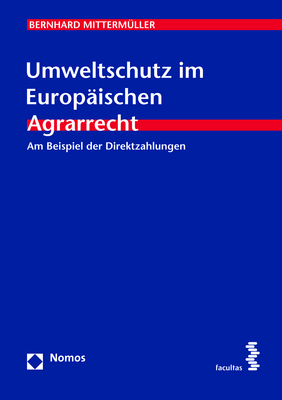 BERNHARD MITTERMÜLLER

Umweltschutz im Europäischen Agrarrecht

Am Beispiel der Direktzahlungen

Nomos

facultas